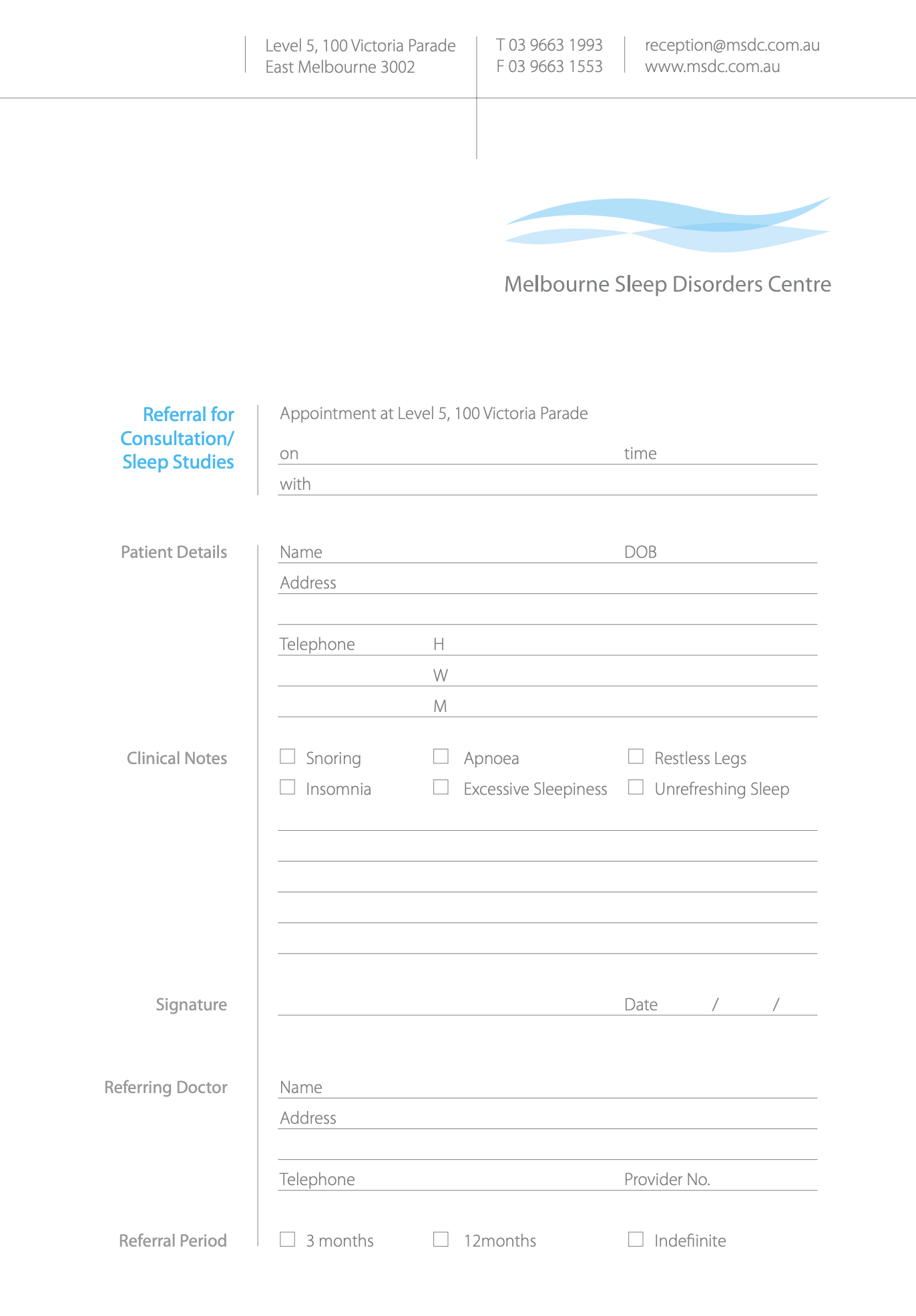 Level 5, 100 Victoria Parade
East Melbourne 3002

T 03 9663 1993
F 03 9663 1553

reception@msdc.com.au
www.msdc.com.au

Melbourne Sleep Disorders Centre

Referral for Consultation/ Sleep Studies

Appointment at Level 5, 100 Victoria Parade

on time

with

Patient Details

Name DOB

Address

Telephone H

W

M

Clinical Notes

☐ Snoring ☐ Apnoea ☐ Restless Legs

☐ Insomnia ☐ Excessive Sleepiness ☐ Unrefreshing Sleep

Signature

Date / /

Referring Doctor

Name

Address

Telephone Provider No.

Referral Period

☐ 3 months ☐ 12months ☐ Indefiinite